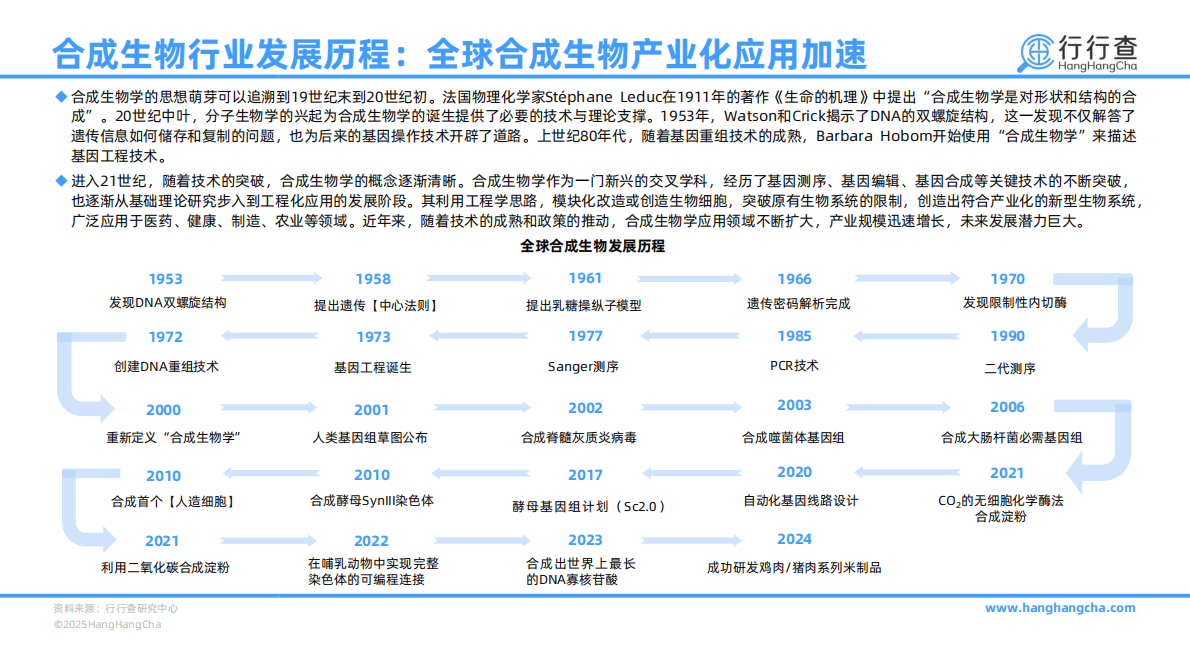 合成生物行业发展历程：全球合成生物产业化应用加速

行行查
HangHangCha

◆ 合成生物学的思想萌芽可以追溯到19世纪末到20世纪初。法国物理化学家Stéphane Leduc在1911年的著作《生命的机理》中提出“合成生物学是对形状和结构的合成”。20世纪中叶，分子生物学的兴起为合成生物学的诞生提供了必要的技术与理论支撑。1953年，Watson和Crick揭示了DNA的双螺旋结构，这一发现不仅解答了遗传信息如何储存和复制的问题，也为后来的基因操作技术开辟了道路。上世纪80年代，随着基因重组技术的成熟，Barbara Hobom开始使用“合成生物学”来描述基因工程技术。

◆ 进入21世纪，随着技术的突破，合成生物学的概念逐渐清晰。合成生物学作为一门新兴的交叉学科，经历了基因测序、基因编辑、基因合成等关键技术的不断突破，也逐渐从基础理论研究步入到工程化应用的发展阶段。其利用工程学思路，模块化改造或创造生物细胞，突破原有生物系统的限制，创造出符合产业化的新型生物系统，广泛应用于医药、健康、制造、农业等领域。近年来，随着技术的成熟和政策的推动，合成生物学应用领域不断扩大，产业规模迅速增长，未来发展潜力巨大。

全球合成生物发展历程

1953
发现DNA双螺旋结构

1958
提出遗传【中心法则】

1961
提出乳糖操纵子模型

1966
遗传密码解析完成

1970
发现限制性内切酶

1972
创建DNA重组技术

1973
基因工程诞生

1977
Sanger测序

1985
PCR技术

1990
二代测序

2000
重新定义“合成生物学”

2001
人类基因组草图公布

2002
合成脊髓灰质炎病毒

2003
合成噬菌体基因组

2006
合成大肠杆菌必需基因组

2010
合成首个【人造细胞】

2010
合成酵母SynIII染色体

2017
酵母基因组计划（Sc2.0）

2020
自动化基因线路设计

2021
$CO_2$的无细胞化学酶法合成淀粉

2021
利用二氧化碳合成淀粉

2022
在哺乳动物中实现完整染色体的可编程连接

2023
合成出世界上最长的DNA寡核苷酸

2024
成功研发鸡肉/猪肉系列米制品

资料来源：行行查研究中心
©2025 HangHangCha
www.hanghangcha.com